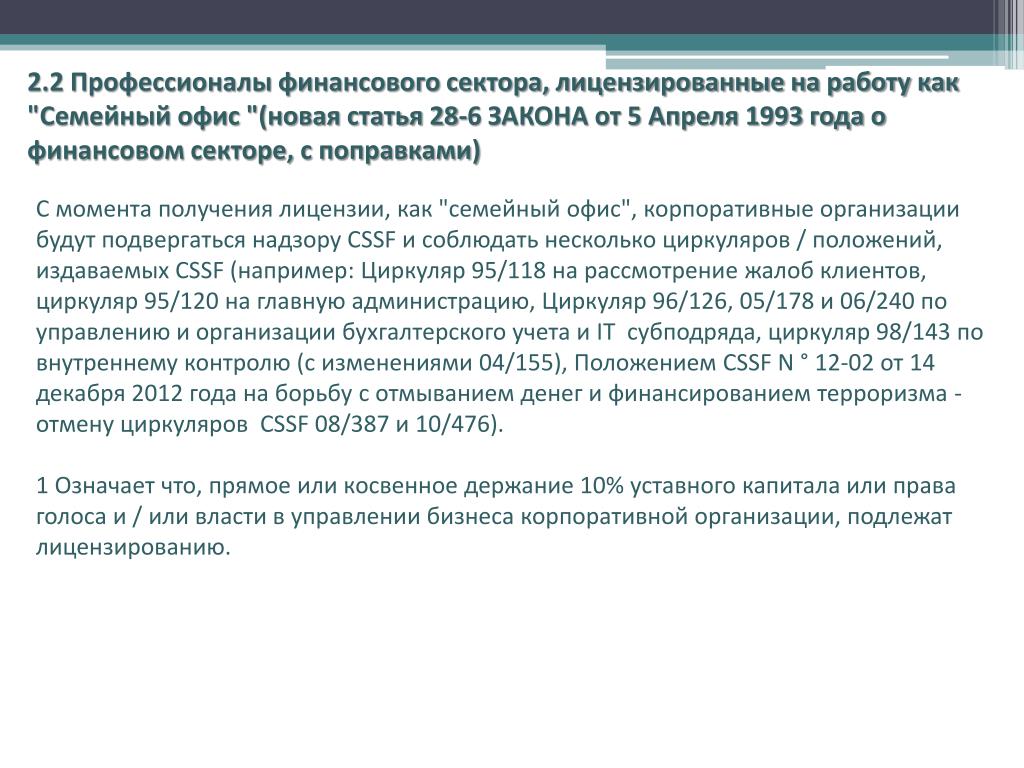 2.2 Профессионалы финансового сектора, лицензированные на работу как "Семейный офис "(новая статья 28-6 ЗАКОНА от 5 Апреля 1993 года о финансовом секторе, с поправками)

С момента получения лицензии, как "семейный офис", корпоративные организации будут подвергаться надзору CSSF и соблюдать несколько циркуляров / положений, издаваемых CSSF (например: Циркуляр 95/118 на рассмотрение жалоб клиентов, циркуляр 95/120 на главную администрацию, Циркуляр 96/126, 05/178 и 06/240 по управлению и организации бухгалтерского учета и IT субподряда, циркуляр 98/143 по внутреннему контролю (с изменениями 04/155), Положением CSSF N ° 12-02 от 14 декабря 2012 года на борьбу с отмыванием денег и финансированием терроризма - отмену циркуляров CSSF 08/387 и 10/476).

1 Означает что, прямое или косвенное держание 10% уставного капитала или права голоса и / или власти в управлении бизнеса корпоративной организации, подлежат лицензированию.